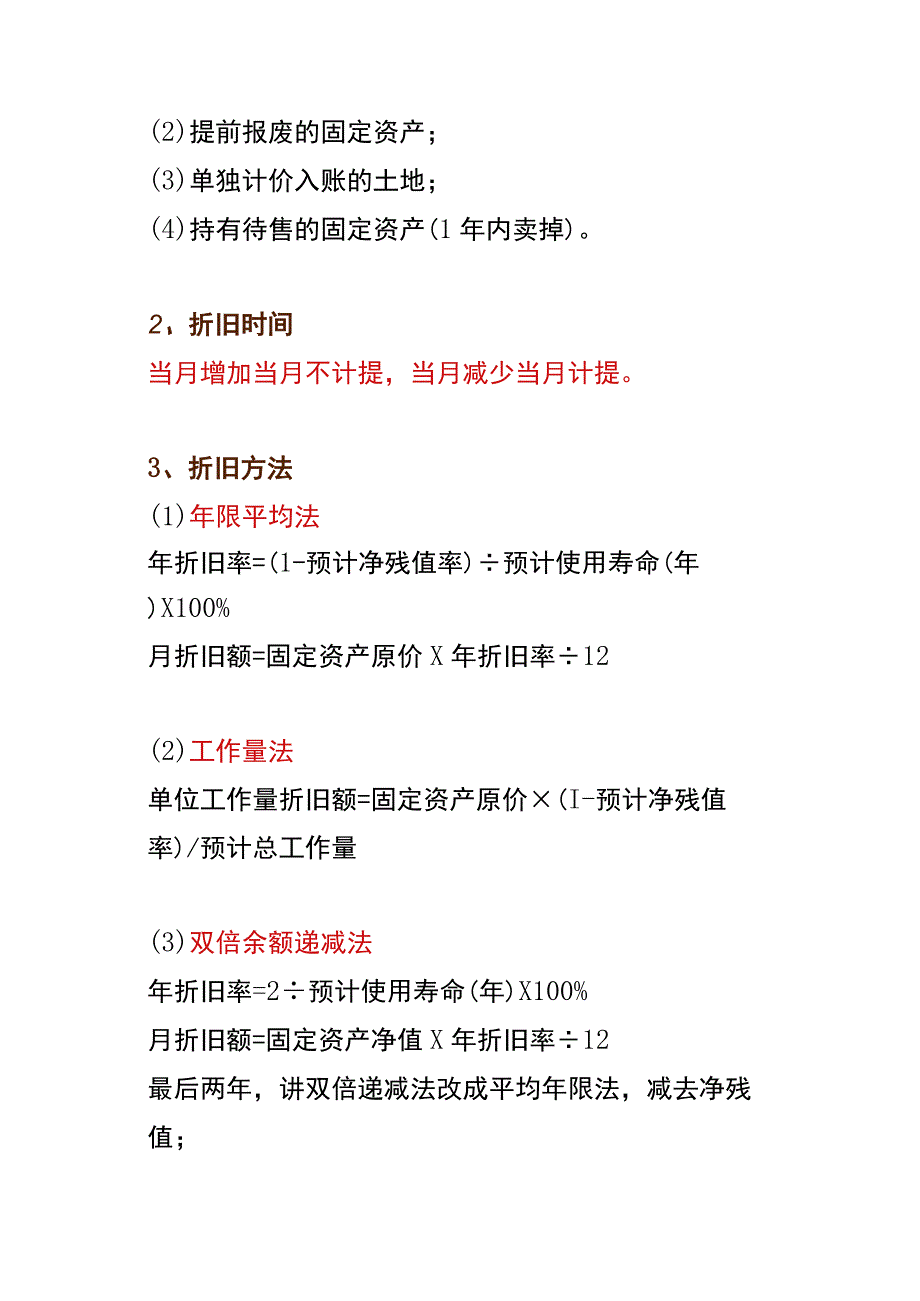 (2)提前报废的固定资产；
(3)单独计价入账的土地；
(4)持有待售的固定资产(1 年内卖掉)。

2，折旧时间
当月增加当月不计提，当月减少当月计提。

3、折旧方法
(1)年限平均法
年折旧率=(1-预计净残值率)÷预计使用寿命(年)X100%
月折旧额=固定资产原价 X 年折旧率÷12

(2)工作量法
单位工作量折旧额=固定资产原价×(I-预计净残值率)/预计总工作量

(3)双倍余额递减法
年折旧率=2÷预计使用寿命(年)X100%
月折旧额=固定资产净值 X 年折旧率÷12
最后两年，讲双倍递减法改成平均年限法，减去净残值；